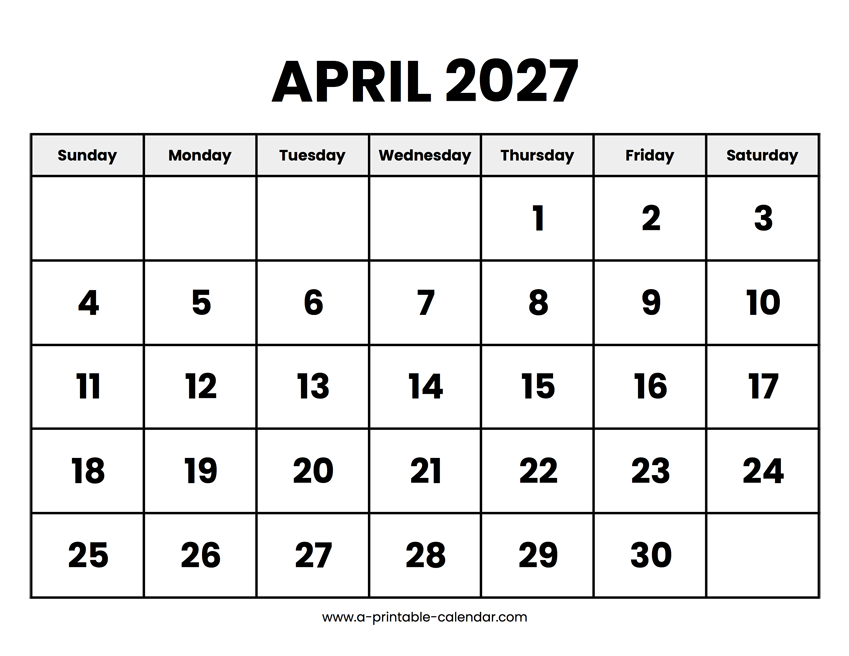 APRIL 2027

| Sunday | Monday | Tuesday | Wednesday | Thursday | Friday | Saturday |
|---|---|---|---|---|---|---|
|  |  |  |  | 1 | 2 | 3 |
| 4 | 5 | 6 | 7 | 8 | 9 | 10 |
| 11 | 12 | 13 | 14 | 15 | 16 | 17 |
| 18 | 19 | 20 | 21 | 22 | 23 | 24 |
| 25 | 26 | 27 | 28 | 29 | 30 |  |

www.a-printable-calendar.com